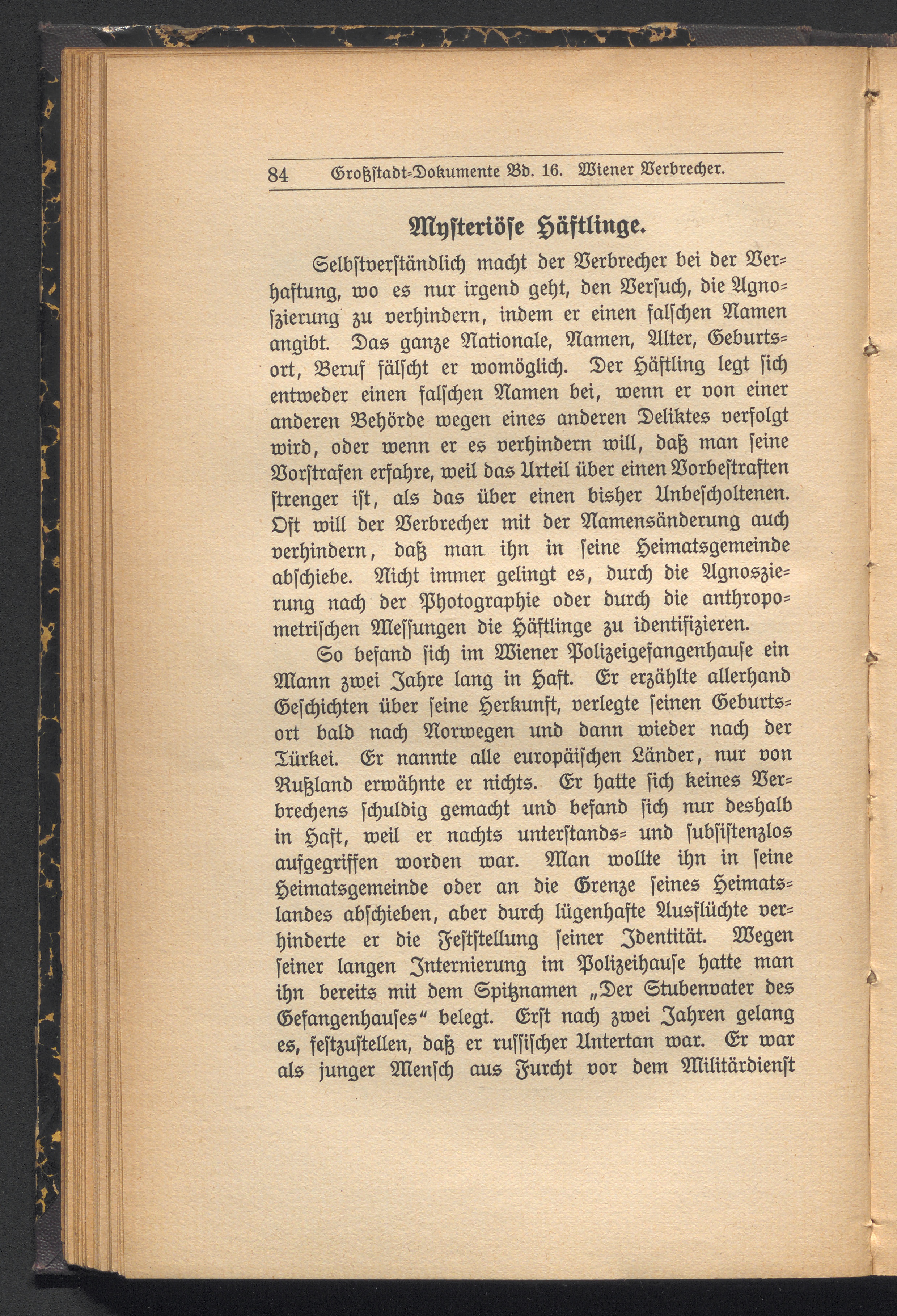 84 Großstadt-Dokumente Bd. 16. Wiener Verbrecher.

Mysteriöse Häftlinge.

Selbstverständlich macht der Verbrecher bei der Verhaftung, wo es nur irgend geht, den Versuch, die Agnoszierung zu verhindern, indem er einen falschen Namen angibt. Das ganze Nationale, Namen, Alter, Geburtsort, Beruf fälscht er womöglich. Der Häftling legt sich entweder einen falschen Namen bei, wenn er von einer anderen Behörde wegen eines anderen Deliktes verfolgt wird, oder wenn er es verhindern will, daß man seine Vorstrafen erfahre, weil das Urteil über einen Vorbestraften strenger ist, als das über einen bisher Unbescholtenen. Oft will der Verbrecher mit der Namensänderung auch verhindern, daß man ihn in seine Heimatsgemeinde abschiebe. Nicht immer gelingt es, durch die Agnoszierung nach der Photographie oder durch die anthropometrischen Messungen die Häftlinge zu identifizieren.

So befand sich im Wiener Polizeigefangenhause ein Mann zwei Jahre lang in Haft. Er erzählte allerhand Geschichten über seine Herkunft, verlegte seinen Geburtsort bald nach Norwegen und dann wieder nach der Türkei. Er nannte alle europäischen Länder, nur von Rußland erwähnte er nichts. Er hatte sich keines Verbrechens schuldig gemacht und befand sich nur deshalb in Haft, weil er nachts unterstands- und subsistenzlos aufgegriffen worden war. Man wollte ihn in seine Heimatsgemeinde oder an die Grenze seines Heimatslandes abschieben, aber durch lügenhafte Ausflüchte verhinderte er die Feststellung seiner Identität. Wegen seiner langen Internierung im Polizeihause hatte man ihn bereits mit dem Spitznamen „Der Stubenvater des Gefangenhauses“ belegt. Erst nach zwei Jahren gelang es, festzustellen, daß er russischer Untertan war. Er war als junger Mensch aus Furcht vor dem Militärdienst